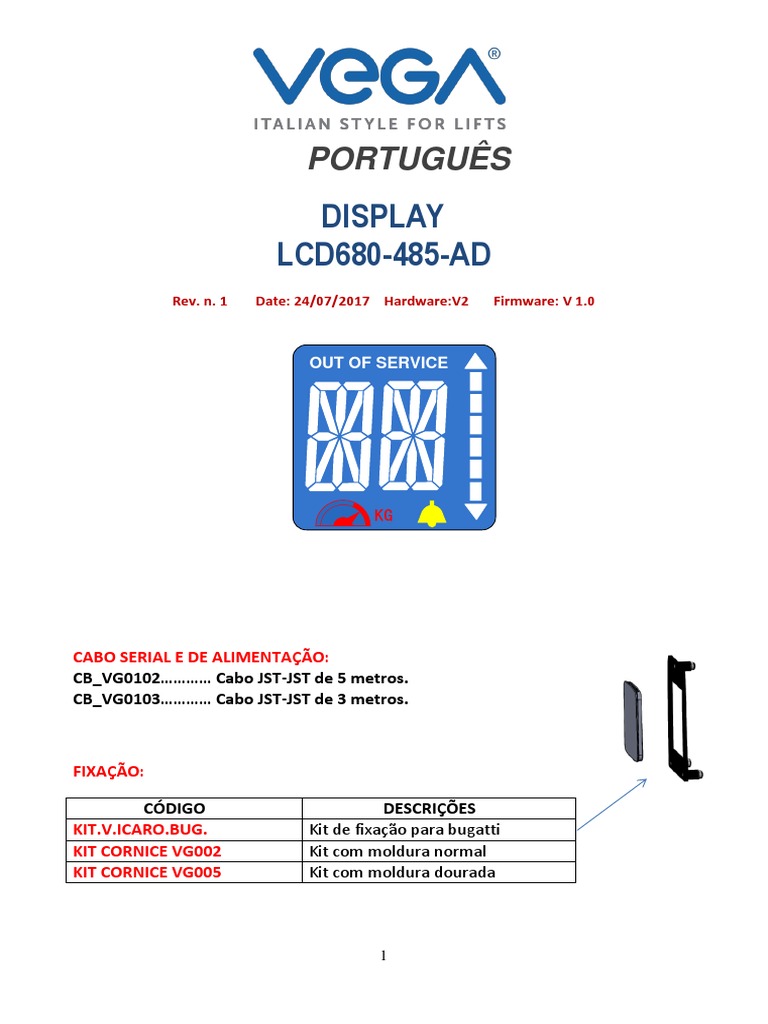 VEGA®
ITALIAN STYLE FOR LIFTS

PORTUGUÊS

DISPLAY
LCD680-485-AD

Rev. n. 1 Date: 24/07/2017 Hardware:V2 Firmware: V 1.0

OUT OF SERVICE

KG

CABO SERIAL E DE ALIMENTAÇÃO:
CB_VG0102………… Cabo JST-JST de 5 metros.
CB_VG0103………… Cabo JST-JST de 3 metros.

FIXAÇÃO:

| CÓDIGO | DESCRIÇÕES |
|---|---|
| KIT.V.ICARO.BUG. | Kit de fixação para bugatti |
| KIT CORNICE VG002 | Kit com moldura normal |
| KIT CORNICE VG005 | Kit com moldura dourada |

1